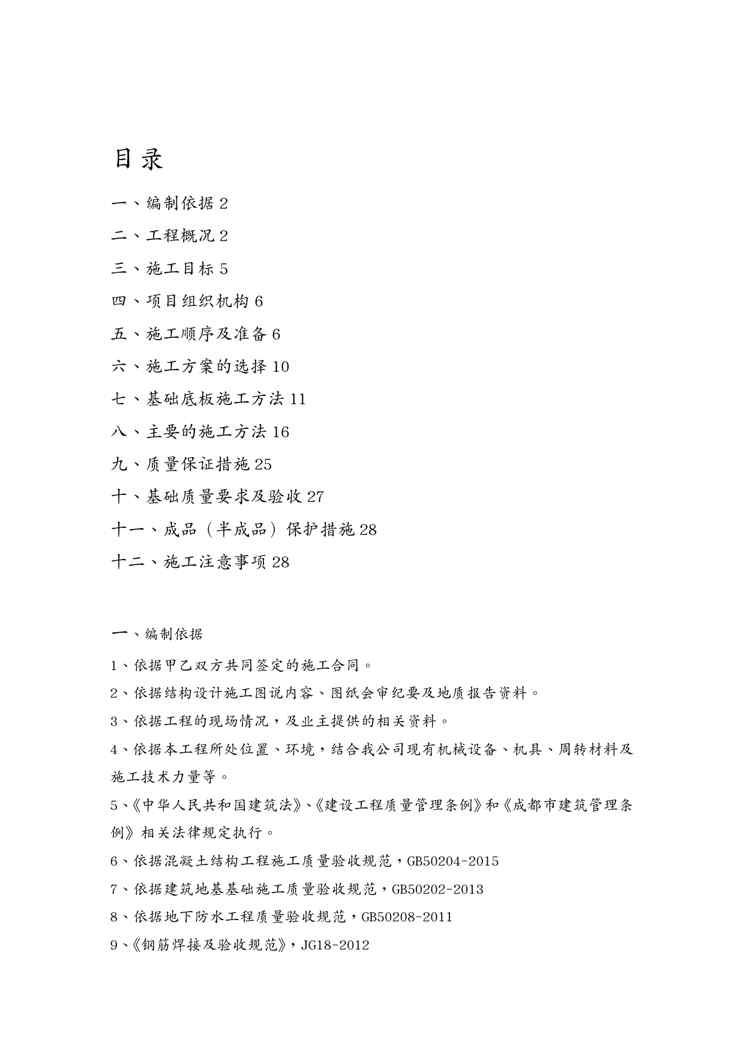 目录

一、编制依据 2

二、工程概况 2

三、施工目标 5

四、项目组织机构 6

五、施工顺序及准备 6

六、施工方案的选择 10

七、基础底板施工方法 11

八、主要的施工方法 16

九、质量保证措施 25

十、基础质量要求及验收 27

十一、成品（半成品）保护措施 28

十二、施工注意事项 28

一、编制依据

1、依据甲乙双方共同签定的施工合同。

2、依据结构设计施工图说内容、图纸会审纪要及地质报告资料。

3、依据工程的现场情况，及业主提供的相关资料。

4、依据本工程所处位置、环境，结合我公司现有机械设备、机具、周转材料及施工技术力量等。

5、《中华人民共和国建筑法》、《建设工程质量管理条例》和《成都市建筑管理条例》相关法律规定执行。

6、依据混凝土结构工程施工质量验收规范，GB50204-2015

7、依据建筑地基基础施工质量验收规范，GB50202-2013

8、依据地下防水工程质量验收规范，GB50208-2011

9、《钢筋焊接及验收规范》，JG18-2012